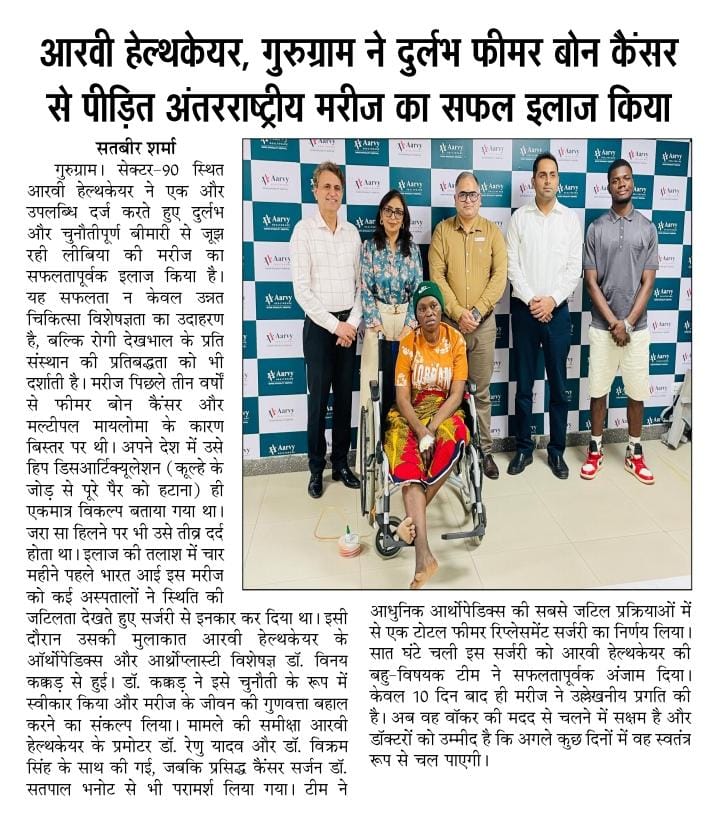 आरवी हेल्थकेयर, गुरुग्राम ने दुर्लभ फीमर बोन कैंसर से पीड़ित अंतरराष्ट्रीय मरीज का सफल इलाज किया

सतबीर शर्मा

गुरुग्राम। सेक्टर-90 स्थित आरवी हेल्थकेयर ने एक और उपलब्धि दर्ज करते हुए दुर्लभ और चुनौतीपूर्ण बीमारी से जूझ रही लीबिया की मरीज का सफलतापूर्वक इलाज किया है। यह सफलता न केवल उन्नत चिकित्सा विशेषज्ञता का उदाहरण है, बल्कि रोगी देखभाल के प्रति संस्थान की प्रतिबद्धता को भी दर्शाती है। मरीज पिछले तीन वर्षों से फीमर बोन कैंसर और मल्टीपल मायलोमा के कारण बिस्तर पर थी। अपने देश में उसे हिप डिसआर्टिक्यूलेशन (कूल्हे के जोड़ से पूरे पैर को हटाना) ही एकमात्र विकल्प बताया गया था। जरा सा हिलने पर भी उसे तीव्र दर्द होता था। इलाज की तलाश में चार महीने पहले भारत आई इस मरीज को कई अस्पतालों ने स्थिति की जटिलता देखते हुए सर्जरी से इनकार कर दिया था। इसी दौरान उसकी मुलाकात आरवी हेल्थकेयर के ऑर्थोपेडिक्स और आर्थ्रोप्लास्टी विशेषज्ञ डॉ. विनय कक्कड़ से हुई। डॉ. कक्कड़ ने इसे चुनौती के रूप में स्वीकार किया और मरीज के जीवन की गुणवत्ता बहाल करने का संकल्प लिया। मामले की समीक्षा आरवी हेल्थकेयर के प्रमोटर डॉ. रेणु यादव और डॉ. विक्रम सिंह के साथ की गई, जबकि प्रसिद्ध कैंसर सर्जन डॉ. सतपाल भनोट से भी परामर्श लिया गया। टीम ने आधुनिक आर्थोपेडिक्स की सबसे जटिल प्रक्रियाओं में से एक टोटल फीमर रिप्लेसमेंट सर्जरी का निर्णय लिया। सात घंटे चली इस सर्जरी को आरवी हेल्थकेयर की बहु-विषयक टीम ने सफलतापूर्वक अंजाम दिया। केवल 10 दिन बाद ही मरीज ने उल्लेखनीय प्रगति की है। अब वह वॉकर की मदद से चलने में सक्षम है और डॉक्टरों को उम्मीद है कि अगले कुछ दिनों में वह स्वतंत्र रूप से चल पाएगी।